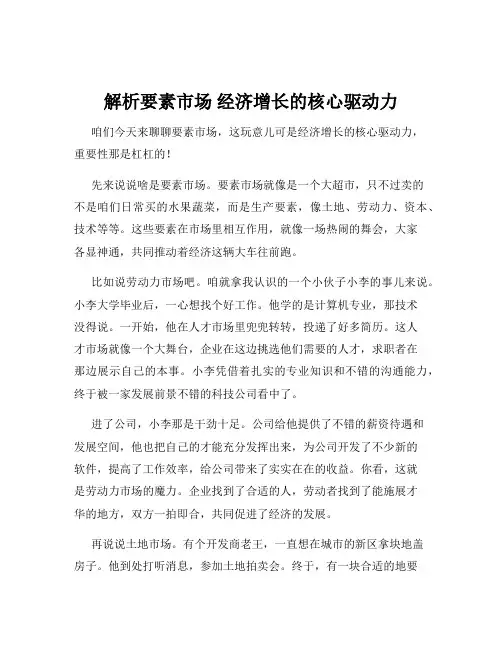 解析要素市场 经济增长的核心驱动力

咱们今天来聊聊要素市场，这玩意儿可是经济增长的核心驱动力，重要性那是杠杠的！

先来说说啥是要素市场。要素市场就像是一个大超市，只不过卖的不是咱们日常买的水果蔬菜，而是生产要素，像土地、劳动力、资本、技术等等。这些要素在市场里相互作用，就像一场热闹的舞会，大家各显神通，共同推动着经济这辆大车往前跑。

比如说劳动力市场吧。咱就拿我认识的一个小伙子小李的事儿来说。小李大学毕业后，一心想找个好工作。他学的是计算机专业，那技术没得说。一开始，他在人才市场里兜兜转转，投递了好多简历。这人才市场就像一个大舞台，企业在这边挑选他们需要的人才，求职者在那边展示自己的本事。小李凭借着扎实的专业知识和不错的沟通能力，终于被一家发展前景不错的科技公司看中了。

进了公司，小李那是干劲十足。公司给他提供了不错的薪资待遇和发展空间，他也把自己的才能充分发挥出来，为公司开发了不少新的软件，提高了工作效率，给公司带来了实实在在的收益。你看，这就是劳动力市场的魔力。企业找到了合适的人，劳动者找到了能施展才华的地方，双方一拍即合，共同促进了经济的发展。

再说说土地市场。有个开发商老王，一直想在城市的新区拿块地盖房子。他到处打听消息，参加土地拍卖会。终于，有一块合适的地要